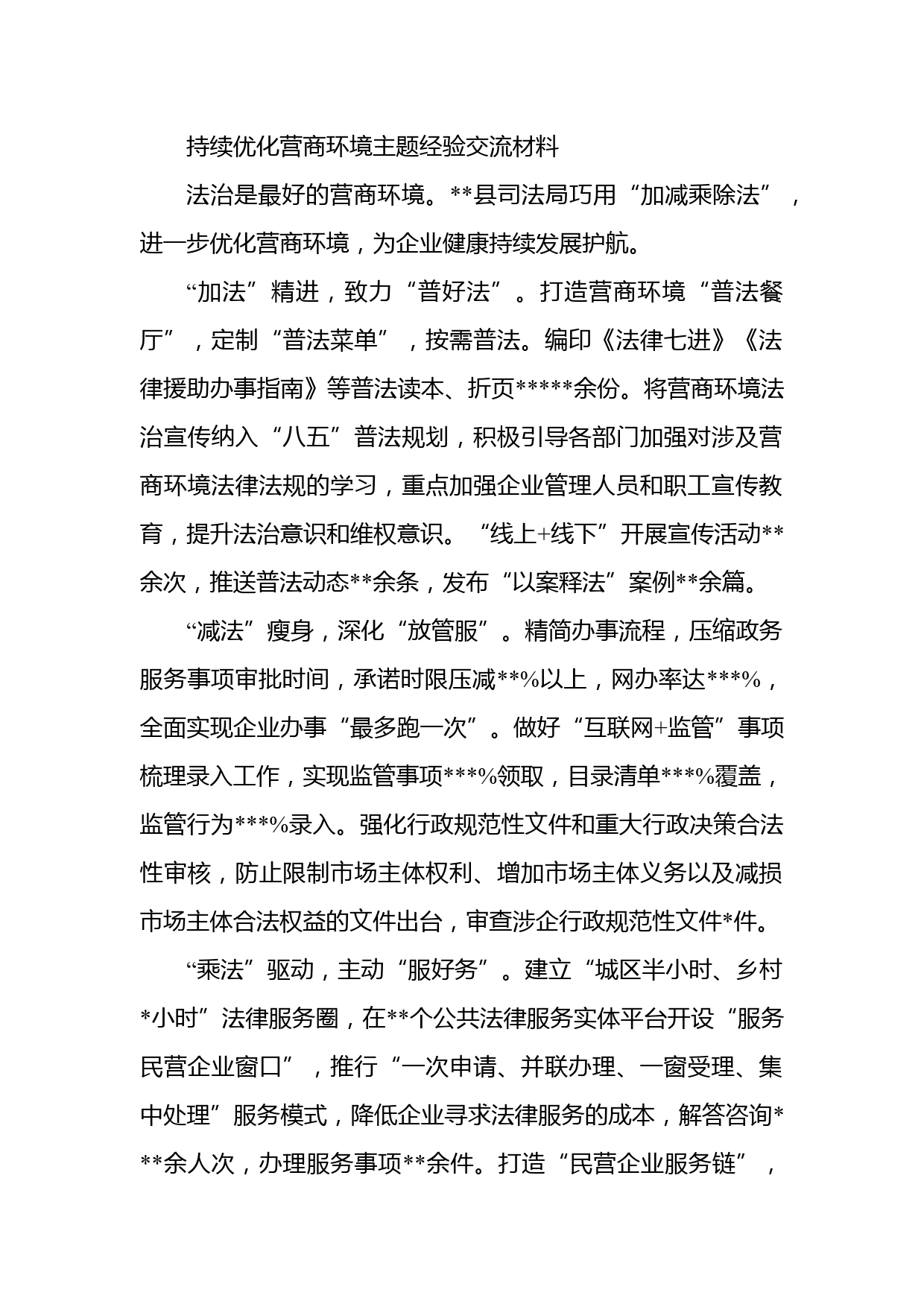 持续优化营商环境主题经验交流材料

法治是最好的营商环境。**县司法局巧用“加减乘除法”，进一步优化营商环境，为企业健康持续发展护航。

“加法”精进，致力“普好法”。打造营商环境“普法餐厅”，定制“普法菜单”，按需普法。编印《法律七进》《法律援助办事指南》等普法读本、折页*****余份。将营商环境法治宣传纳入“八五”普法规划，积极引导各部门加强对涉及营商环境法律法规的学习，重点加强企业管理人员和职工宣传教育，提升法治意识和维权意识。“线上+线下”开展宣传活动**余次，推送普法动态**余条，发布“以案释法”案例**余篇。

“减法”瘦身，深化“放管服”。精简办事流程，压缩政务服务事项审批时间，承诺时限压减**%以上，网办率达***%，全面实现企业办事“最多跑一次”。做好“互联网+监管”事项梳理录入工作，实现监管事项***%领取，目录清单***%覆盖，监管行为***%录入。强化行政规范性文件和重大行政决策合法性审核，防止限制市场主体权利、增加市场主体义务以及减损市场主体合法权益的文件出台，审查涉企行政规范性文件*件。

“乘法”驱动，主动“服好务”。建立“城区半小时、乡村*小时”法律服务圈，在**个公共法律服务实体平台开设“服务民营企业窗口”，推行“一次申请、并联办理、一窗受理、集中处理”服务模式，降低企业寻求法律服务的成本，解答咨询***余人次，办理服务事项**余件。打造“民营企业服务链”，